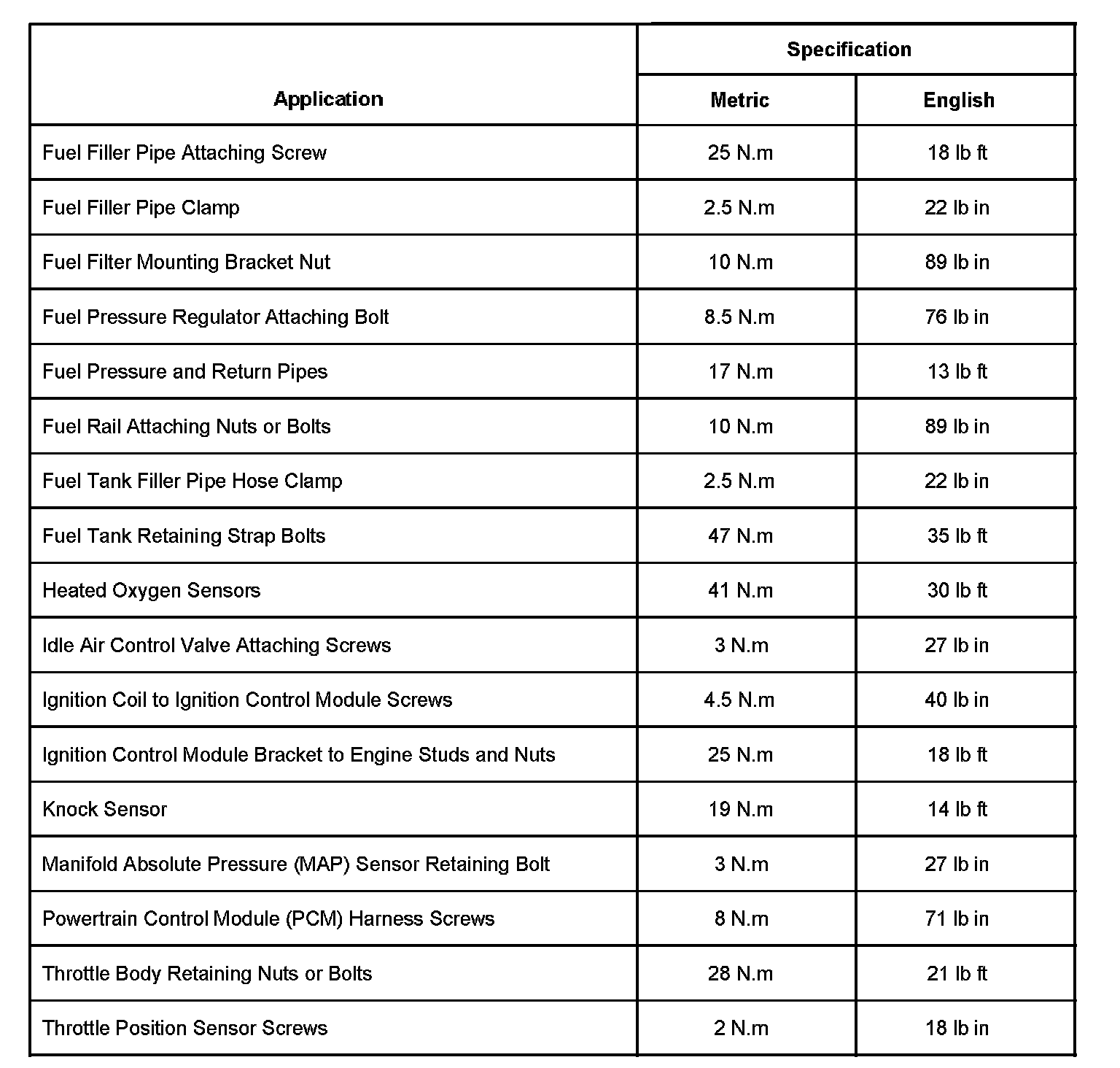 | Application | Specification | |
|---|---|---|
| | Metric | English |
| Fuel Filler Pipe Attaching Screw | 25 N.m | 18 lb ft |
| Fuel Filler Pipe Clamp | 2.5 N.m | 22 lb in |
| Fuel Filter Mounting Bracket Nut | 10 N.m | 89 lb in |
| Fuel Pressure Regulator Attaching Bolt | 8.5 N.m | 76 lb in |
| Fuel Pressure and Return Pipes | 17 N.m | 13 lb ft |
| Fuel Rail Attaching Nuts or Bolts | 10 N.m | 89 lb in |
| Fuel Tank Filler Pipe Hose Clamp | 2.5 N.m | 22 lb in |
| Fuel Tank Retaining Strap Bolts | 47 N.m | 35 lb ft |
| Heated Oxygen Sensors | 41 N.m | 30 lb ft |
| Idle Air Control Valve Attaching Screws | 3 N.m | 27 lb in |
| Ignition Coil to Ignition Control Module Screws | 4.5 N.m | 40 lb in |
| Ignition Control Module Bracket to Engine Studs and Nuts | 25 N.m | 18 lb ft |
| Knock Sensor | 19 N.m | 14 lb ft |
| Manifold Absolute Pressure (MAP) Sensor Retaining Bolt | 3 N.m | 27 lb in |
| Powertrain Control Module (PCM) Harness Screws | 8 N.m | 71 lb in |
| Throttle Body Retaining Nuts or Bolts | 28 N.m | 21 lb ft |
| Throttle Position Sensor Screws | 2 N.m | 18 lb in |